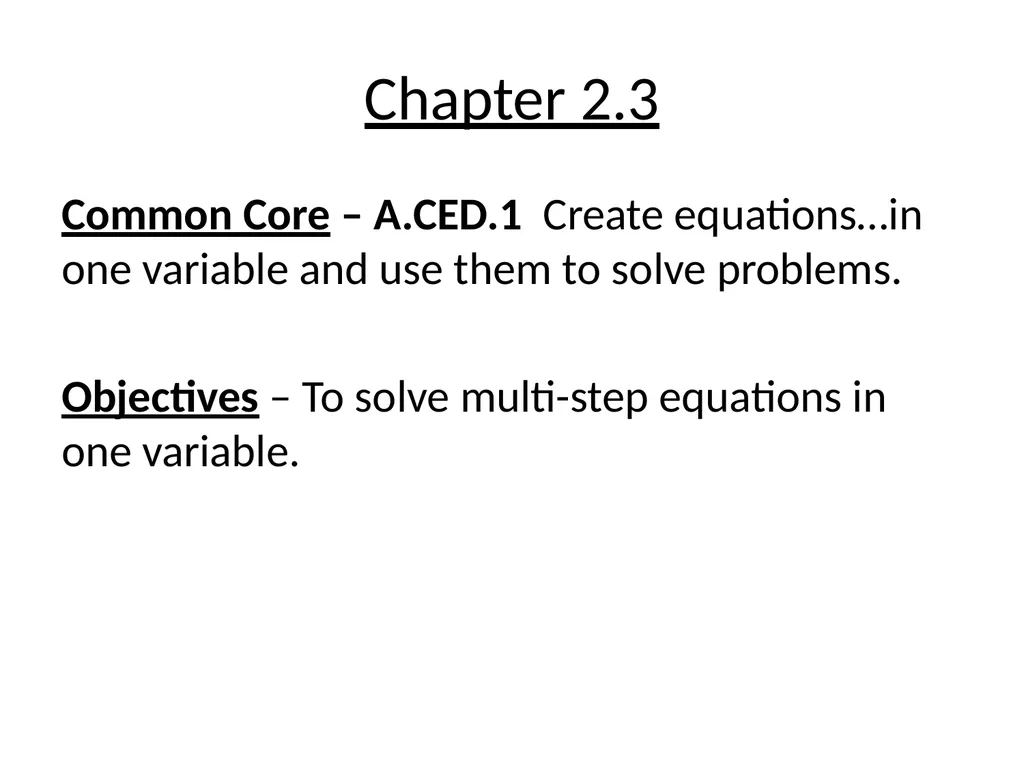 Chapter 2.3

Common Core – A.CED.1 Create equations…in one variable and use them to solve problems.

Objectives – To solve multi-step equations in one variable.